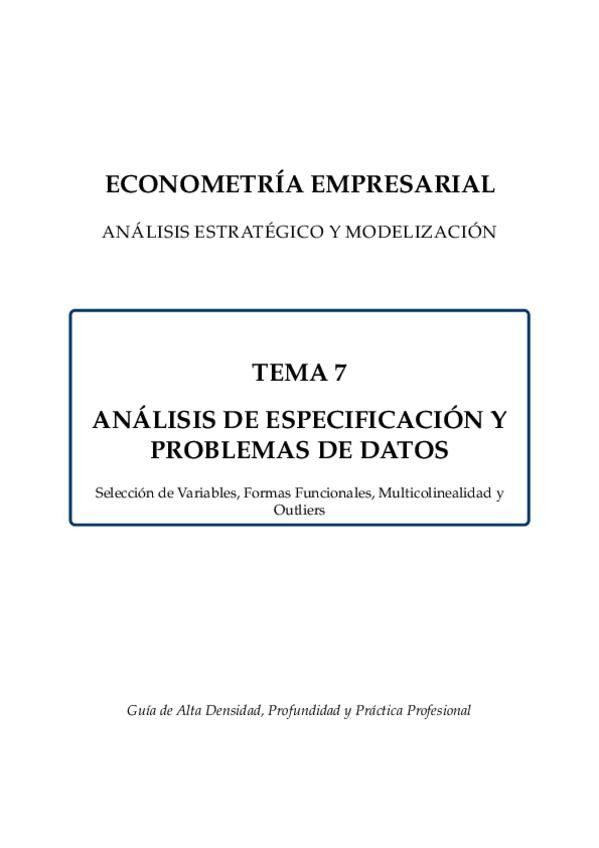 ECONOMETRÍA EMPRESARIAL

ANÁLISIS ESTRATÉGICO Y MODELIZACIÓN

TEMA 7

ANÁLISIS DE ESPECIFICACIÓN Y PROBLEMAS DE DATOS

Selección de Variables, Formas Funcionales, Multicolinealidad y Outliers

Guía de Alta Densidad, Profundidad y Práctica Profesional